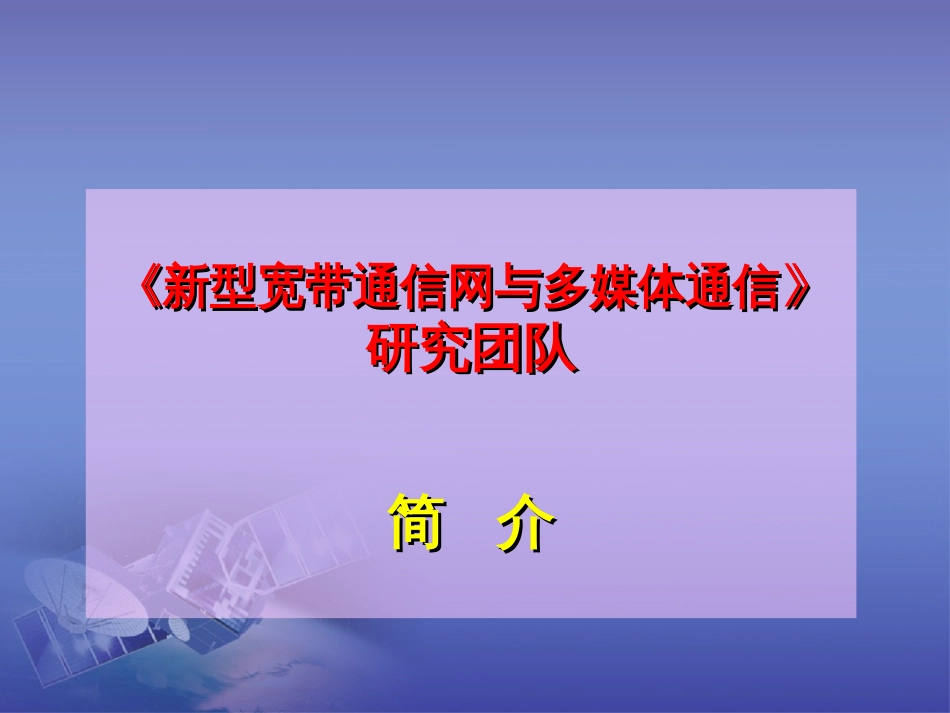 《新型宽带通信网与多媒体通信》
研究团队

简　介